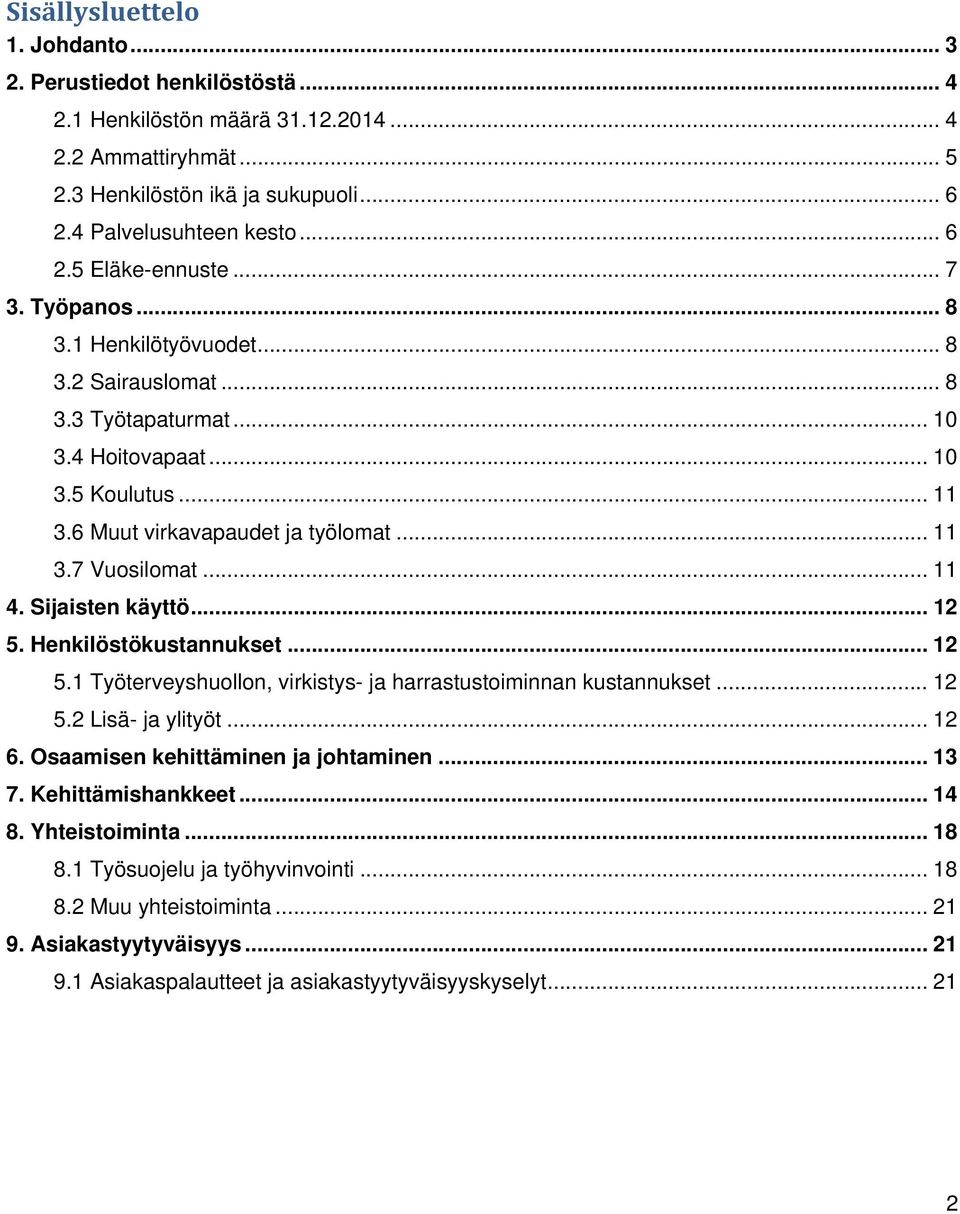 Sisällysluettelo
1. Johdanto ... 3
2. Perustiedot henkilöstöstä ... 4
2.1 Henkilöstön määrä 31.12.2014 ... 4
2.2 Ammattiryhmät ... 5
2.3 Henkilöstön ikä ja sukupuoli ... 6
2.4 Palvelusuhteen kesto ... 6
2.5 Eläke-ennuste ... 7
3. Työpanos ... 8
3.1 Henkilötyövuodet ... 8
3.2 Sairauslomat ... 8
3.3 Työtapaturmat ... 10
3.4 Hoitovapaat ... 10
3.5 Koulutus ... 11
3.6 Muut virkavapaudet ja työlomat ... 11
3.7 Vuosilomat ... 11
4. Sijaisten käyttö ... 12
5. Henkilöstökustannukset ... 12
5.1 Työterveyshuollon, virkistys- ja harrastustoiminnan kustannukset ... 12
5.2 Lisä- ja ylityöt ... 12
6. Osaamisen kehittäminen ja johtaminen ... 13
7. Kehittämishankkeet ... 14
8. Yhteistoiminta ... 18
8.1 Työsuojelu ja työhyvinvointi ... 18
8.2 Muu yhteistoiminta ... 21
9. Asiakastyytyväisyys ... 21
9.1 Asiakaspalautteet ja asiakastyytyväisyyskyselyt ... 21

2